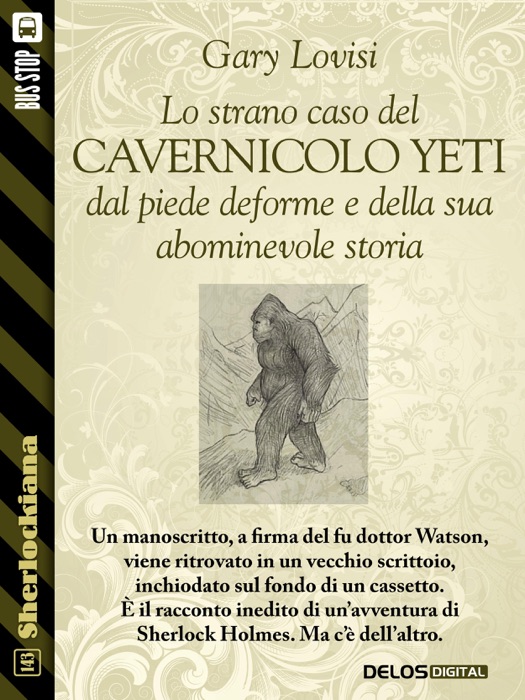 BUS STOP

Gary Lovisi

Lo strano caso del
CAVERNICOLO YETI
dal piede deforme e della sua
abominevole storia

Un manoscritto, a firma del fu dottor Watson, viene ritrovato in un vecchio scrittoio, inchiodato sul fondo di un cassetto. È il racconto inedito di un'avventura di Sherlock Holmes. Ma c'è dell'altro.

143 Sherlockiana

DELOS DIGITAL